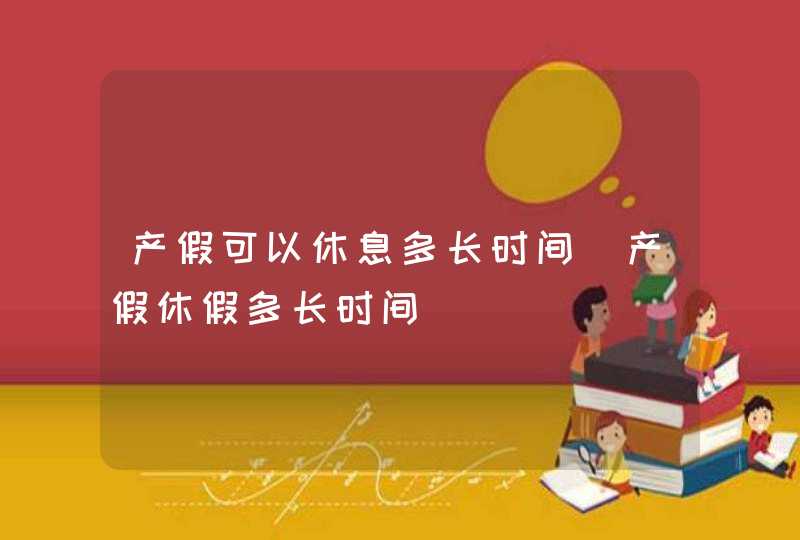 产假可以休息多长时间 产假休假多长时间